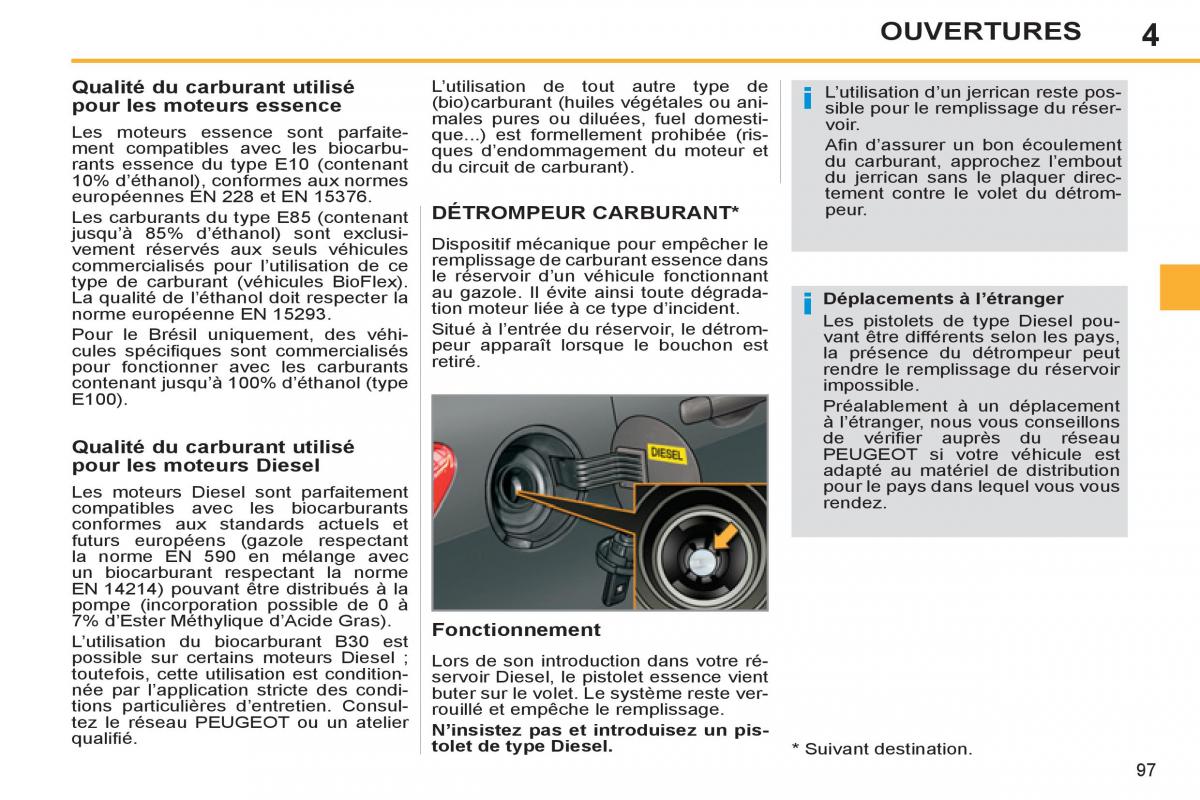 OUVERTURES 4

Qualité du carburant utilisé pour les moteurs essence

Les moteurs essence sont parfaitement compatibles avec les biocarburants essence du type E10 (contenant 10% d'éthanol), conformes aux normes européennes EN 228 et EN 15376.

Les carburants du type E85 (contenant jusqu'à 85% d'éthanol) sont exclusivement réservés aux seuls véhicules commercialisés pour l'utilisation de ce type de carburant (véhicules BioFlex). La qualité de l'éthanol doit respecter la norme européenne EN 15293.

Pour le Brésil uniquement, des véhicules spécifiques sont commercialisés pour fonctionner avec les carburants contenant jusqu'à 100% d'éthanol (type E100).

Qualité du carburant utilisé pour les moteurs Diesel

Les moteurs Diesel sont parfaitement compatibles avec les biocarburants conformes aux standards actuels et futurs européens (gazole respectant la norme EN 590 en mélange avec un biocarburant respectant la norme EN 14214) pouvant être distribués à la pompe (incorporation possible de 0 à 7% d'Ester Méthylique d'Acide Gras).

L'utilisation du biocarburant B30 est possible sur certains moteurs Diesel ; toutefois, cette utilisation est conditionnée par l'application stricte des conditions particulières d'entretien. Consultez le réseau PEUGEOT ou un atelier qualifié.

L'utilisation de tout autre type de (bio)carburant (huiles végétales ou animales pures ou diluées, fuel domestique...) est formellement prohibée (risques d'endommagement du moteur et du circuit de carburant).

DÉTROMPEUR CARBURANT*

Dispositif mécanique pour empêcher le remplissage de carburant essence dans le réservoir d'un véhicule fonctionnant au gazole. Il évite ainsi toute dégradation moteur liée à ce type d'incident.

Situé à l'entrée du réservoir, le détrompeur apparaît lorsque le bouchon est retiré.

DIESEL

Fonctionnement

Lors de son introduction dans votre réservoir Diesel, le pistolet essence vient buter sur le volet. Le système reste verrouillé et empêche le remplissage.

N'insistez pas et introduisez un pistolet de type Diesel.

i L'utilisation d'un jerrican reste possible pour le remplissage du réservoir.

Afin d'assurer un bon écoulement du carburant, approchez l'embout du jerrican sans le plaquer directement contre le volet du détrompeur.

i Déplacements à l'étranger

Les pistolets de type Diesel pouvant être différents selon les pays, la présence du détrompeur peut rendre le remplissage du réservoir impossible.

Préalablement à un déplacement à l'étranger, nous vous conseillons de vérifier auprès du réseau PEUGEOT si votre véhicule est adapté au matériel de distribution pour le pays dans lequel vous vous rendez.

* Suivant destination.

97